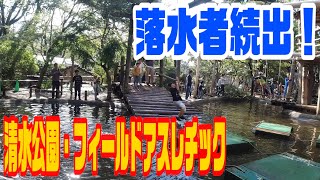 落水者続出！

清水公園・フィールドアスレチック